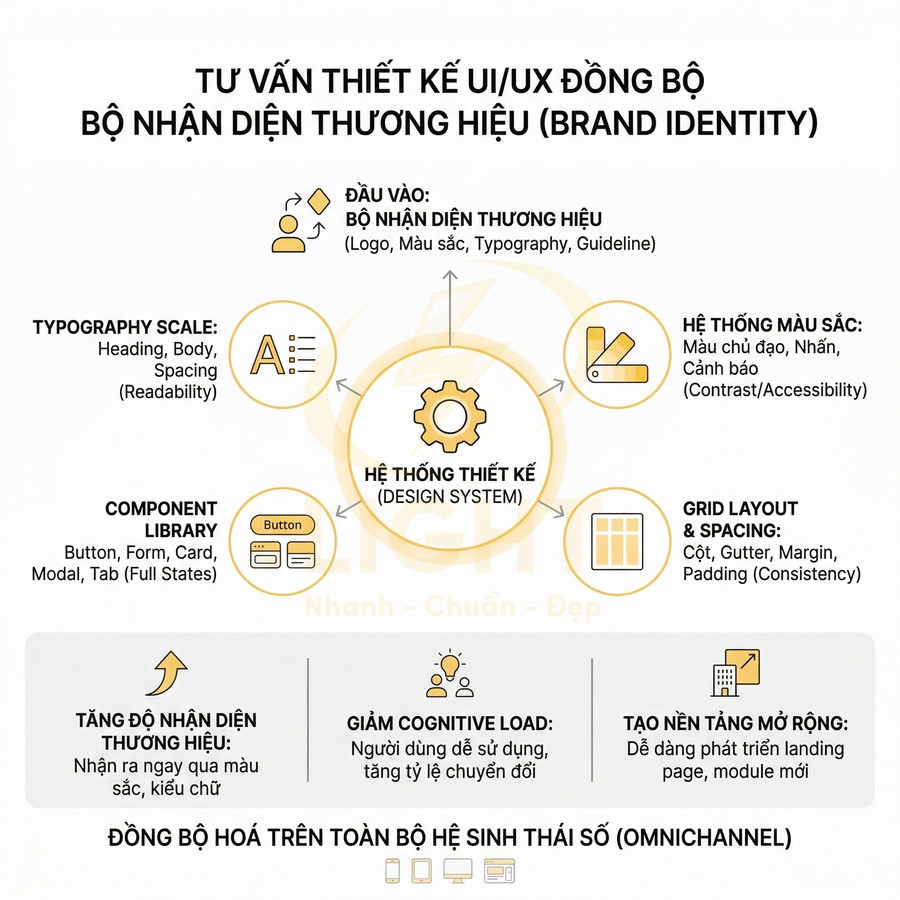 TƯ VẤN THIẾT KẾ UI/UX ĐỒNG BỘ
BỘ NHẬN DIỆN THƯƠNG HIỆU (BRAND IDENTITY)

ĐẦU VÀO:
BỘ NHẬN DIỆN THƯƠNG HIỆU
(Logo, Màu sắc, Typography, Guideline)

TYPOGRAPHY SCALE:
Heading, Body, Spacing (Readability)

HỆ THỐNG MÀU SẮC:
Màu chủ đạo, Nhấn, Cảnh báo (Contrast/Accessibility)

HỆ THỐNG THIẾT KẾ
(DESIGN SYSTEM)

COMPONENT LIBRARY
Button, Form, Card, Modal, Tab (Full States)

Button

GRID LAYOUT & SPACING:
Cột, Gutter, Margin, Padding (Consistency)

LIGHT
Nhanh - Chuẩn - Đẹp

TĂNG ĐỘ NHẬN DIỆN THƯƠNG HIỆU:
Nhận ra ngay qua màu sắc, kiểu chữ

GIẢM COGNITIVE LOAD:
Người dùng dễ sử dụng, tăng tỷ lệ chuyển đổi

TẠO NỀN TẢNG MỞ RỘNG:
Dễ dàng phát triển landing page, module mới

ĐỒNG BỘ HOÁ TRÊN TOÀN BỘ HỆ SINH THÁI SỐ (OMNICHANNEL)